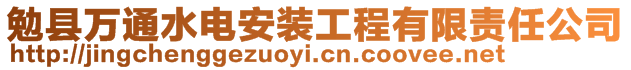 勉县万通水电安装工程有限责任公司
http://jingchenggezuoyi.cn.coovee.net